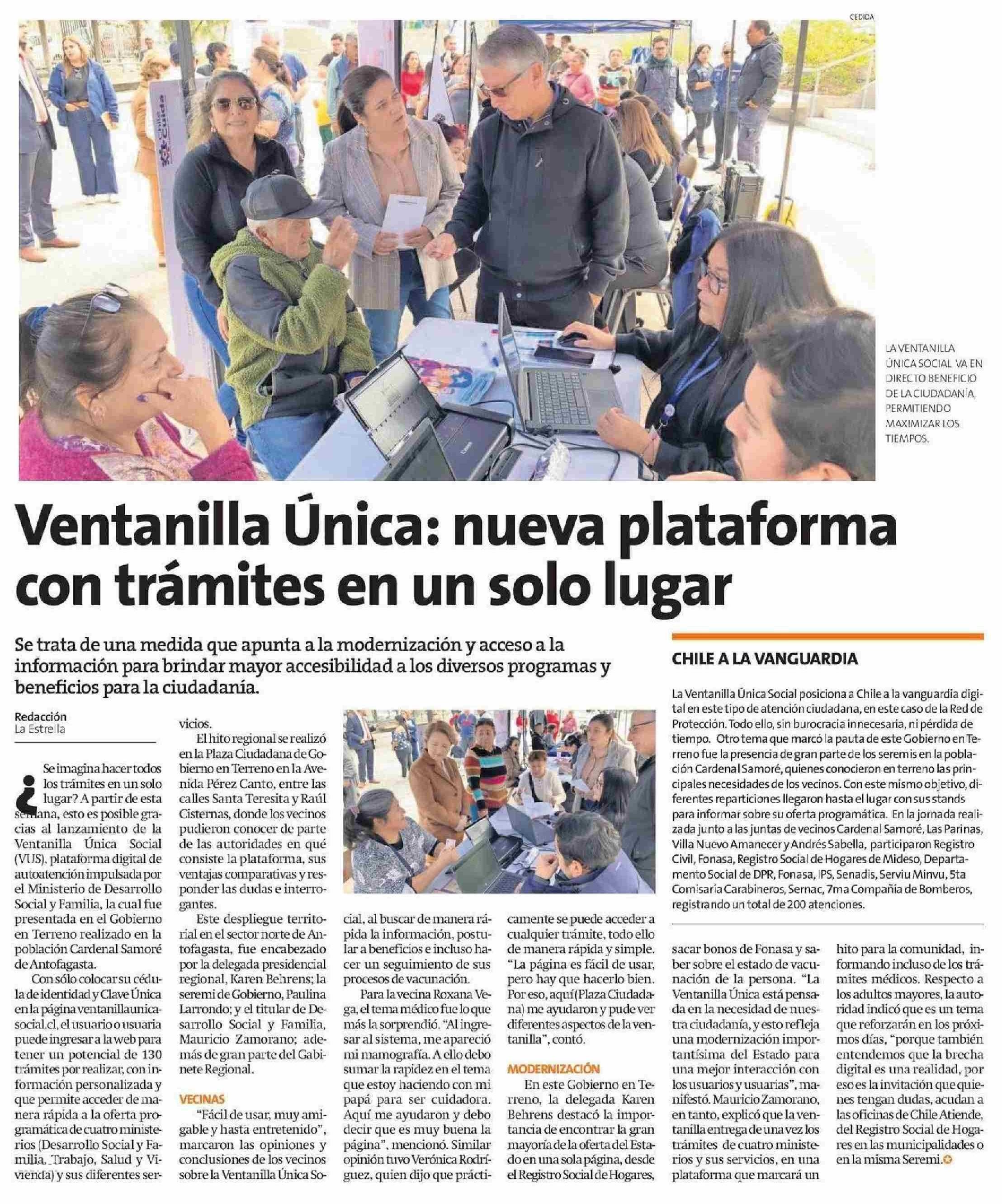 CEDIDA

LA VENTANILLA ÚNICA SOCIAL VA EN DIRECTO BENEFICIO DE LA CIUDADANÍA, PERMITIENDO MAXIMIZAR LOS TIEMPOS.

Ventanilla Única: nueva plataforma con trámites en un solo lugar

Se trata de una medida que apunta a la modernización y acceso a la información para brindar mayor accesibilidad a los diversos programas y beneficios para la ciudadanía.

Redacción
La Estrella

¿Se imagina hacer todos los trámites en un solo lugar? A partir de esta semana, esto es posible gracias al lanzamiento de la Ventanilla Única Social (VUS), plataforma digital de autoatención impulsada por el Ministerio de Desarrollo Social y Familia, la cual fue presentada en el Gobierno en Terreno realizado en la población Cardenal Samoré de Antofagasta.

Con sólo colocar su cédula de identidad y Clave Única en la página ventanillaunicasocial.cl, el usuario o usuaria puede ingresar a la web para tener un potencial de 130 trámites por realizar, con información personalizada y que permite acceder de manera rápida a la oferta programática de cuatro ministerios (Desarrollo Social y Familia, Trabajo, Salud y Vivienda) y sus diferentes servicios.

El hito regional se realizó en la Plaza Ciudadana de Gobierno en Terreno en la Avenida Pérez Canto, entre las calles Santa Teresita y Raúl Cisternas, donde los vecinos pudieron conocer de parte de las autoridades en qué consiste la plataforma, sus ventajas comparativas y responder las dudas e interrogantes.

Este despliegue territorial en el sector norte de Antofagasta, fue encabezado por la delegada presidencial regional, Karen Behrens; la seremi de Gobierno, Paulina Larrondo; y el titular de Desarrollo Social y Familia, Mauricio Zamorano; además de gran parte del Gabinete Regional.

VECINAS

"Fácil de usar, muy amigable y hasta entretenido", marcaron las opiniones y conclusiones de los vecinos sobre la Ventanilla Única Social, al buscar de manera rápida la información, postular a beneficios e incluso hacer un seguimiento de sus procesos de vacunación.

Para la vecina Roxana Vega, el tema médico fue lo que más la sorprendió. "Al ingresar al sistema, me apareció mi mamografía. A ello debo sumar la rapidez en el tema que estoy haciendo con mi papá para ser cuidadora. Aquí me ayudaron y debo decir que es muy buena la página", mencionó. Similar opinión tuvo Verónica Rodríguez, quien dijo que prácticamente se puede acceder a cualquier trámite, todo ello de manera rápida y simple. "La página es fácil de usar, pero hay que hacerlo bien. Por eso, aquí(Plaza Ciudadana) me ayudaron y pude ver diferentes aspectos de la ventanilla", contó.

MODERNIZACIÓN

En este Gobierno en Terreno, la delegada Karen Behrens destacó la importancia de encontrar la gran mayoría de la oferta del Estado en una sola página, desde el Registro Social de Hogares, sacar bonos de Fonasa y saber sobre el estado de vacunación de la persona. "La Ventanilla Única está pensada en la necesidad de nuestra ciudadanía, y esto refleja una modernización importantísima del Estado para una mejor interacción con los usuarios y usuarias", manifestó. Mauricio Zamorano, en tanto, explicó que la ventanilla entrega de una vez los trámites de cuatro ministerios y sus servicios, en una plataforma que marcará un hito para la comunidad, informando incluso de los trámites médicos. Respecto a los adultos mayores, la autoridad indicó que es un tema que reforzarán en los próximos días, "porque también entendemos que la brecha digital es una realidad, por eso es la invitación que quienes tengan dudas, acudan a las oficinas de Chile Atiende, del Registro Social de Hogares en las municipalidades o en la misma Seremi.

CHILE A LA VANGUARDIA

La Ventanilla Única Social posiciona a Chile a la vanguardia digital en este tipo de atención ciudadana, en este caso de la Red de Protección. Todo ello, sin burocracia innecesaria, ni pérdida de tiempo. Otro tema que marcó la pauta de este Gobierno en Terreno fue la presencia de gran parte de los seremis en la población Cardenal Samoré, quienes conocieron en terreno las principales necesidades de los vecinos. Con este mismo objetivo, diferentes reparticiones llegaron hasta el lugar con sus stands para informar sobre su oferta programática. En la jornada realizada junto a las juntas de vecinos Cardenal Samoré, Las Parinas, Villa Nuevo Amanecer y Andrés Sabella, participaron Registro Civil, Fonasa, Registro Social de Hogares de Mideso, Departamento Social de DPR, Fonasa, IPS, Senadis, Serviu Minvu, 5ta Comisaría Carabineros, Sernac, 7ma Compañía de Bomberos, registrando un total de 200 atenciones.